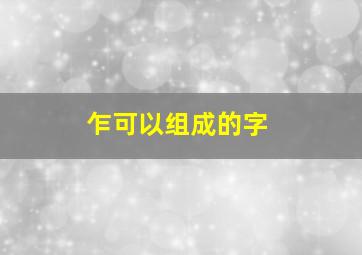 乍可以组成的字